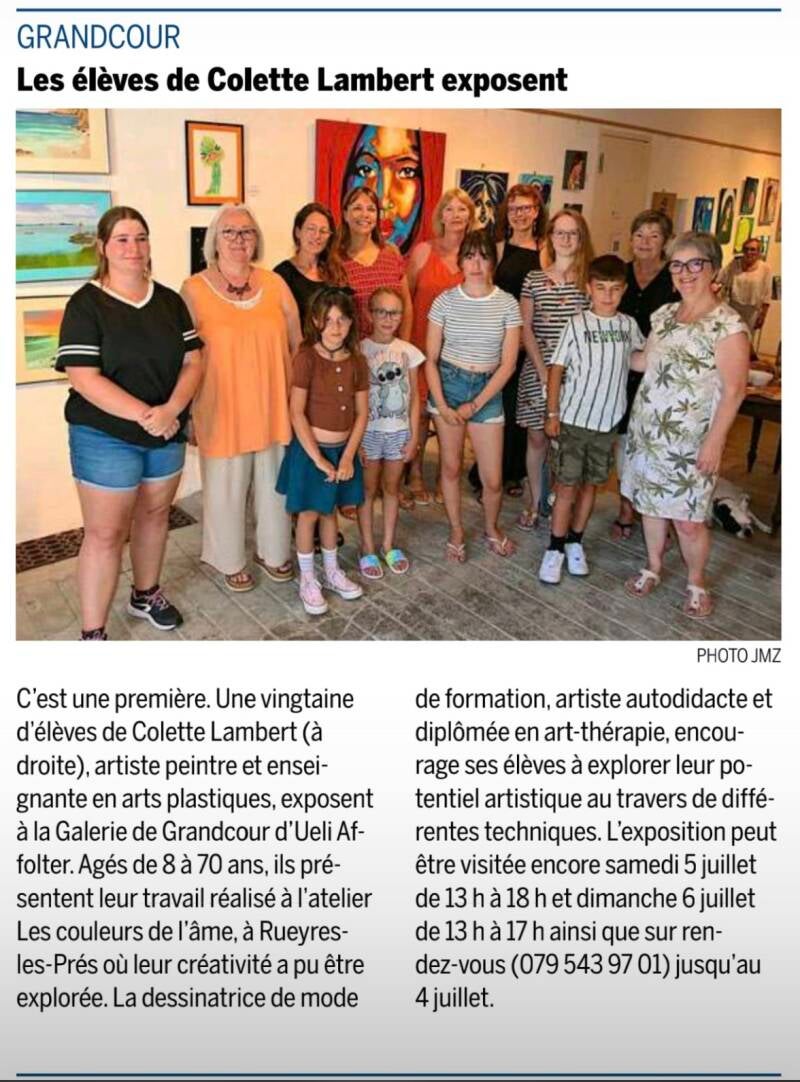 GRANDCOUR

Les élèves de Colette Lambert exposent

PHOTO JMZ

C'est une première. Une vingtaine d'élèves de Colette Lambert (à droite), artiste peintre et enseignante en arts plastiques, exposent à la Galerie de Grandcour d'Ueli Affolter. Agés de 8 à 70 ans, ils présentent leur travail réalisé à l'atelier Les couleurs de l'âme, à Rueyres-les-Prés où leur créativité a pu être explorée. La dessinatrice de mode de formation, artiste autodidacte et diplômée en art-thérapie, encourage ses élèves à explorer leur potentiel artistique au travers de différentes techniques. L'exposition peut être visitée encore samedi 5 juillet de 13 h à 18 h et dimanche 6 juillet de 13 h à 17 h ainsi que sur rendez-vous (079 543 97 01) jusqu'au 4 juillet.